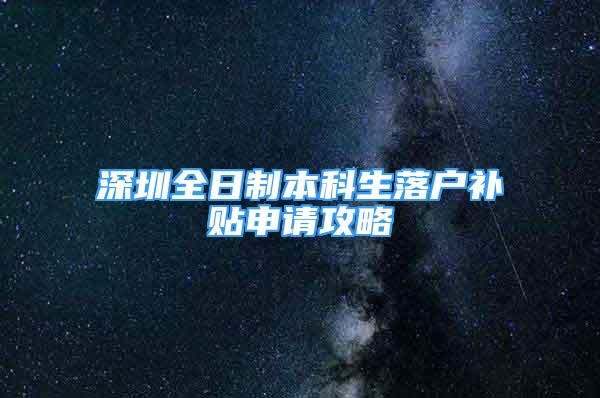 深圳全日制本科生落户补贴申请攻略